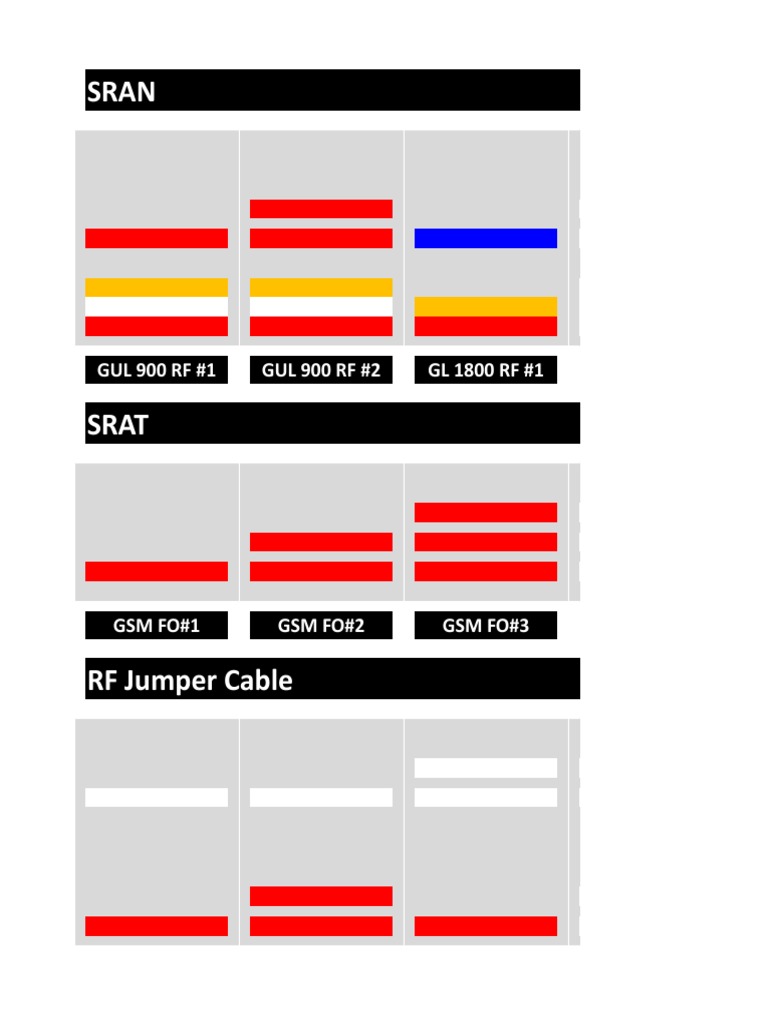 SRAN

GUL 900 RF #1
GUL 900 RF #2
GL 1800 RF #1

SRAT

GSM FO#1
GSM FO#2
GSM FO#3

RF Jumper Cable